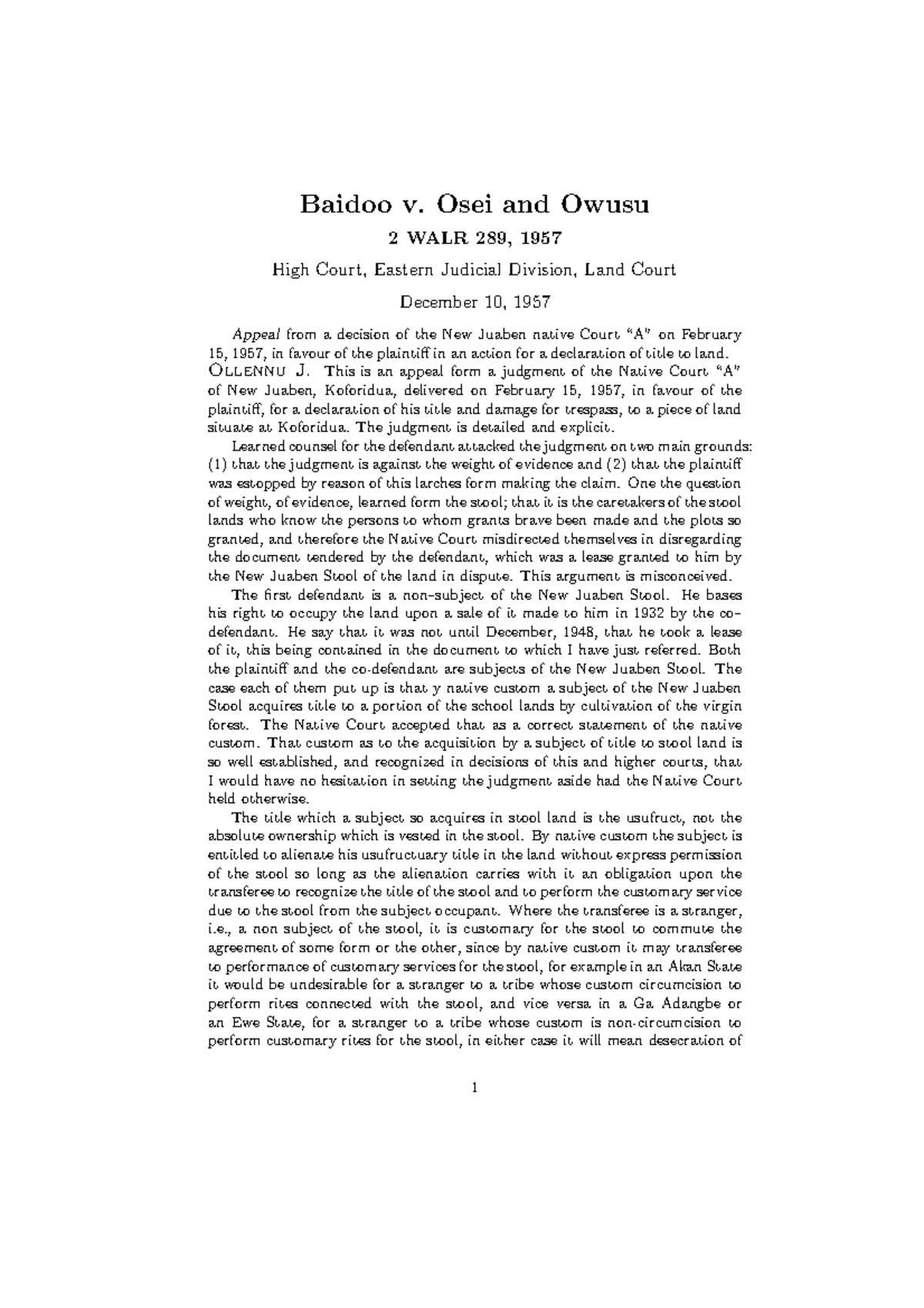 Baidoo v. Osei and Owusu

2 WALR 289, 1957

High Court, Eastern Judicial Division, Land Court

December 10, 1957

Appeal from a decision of the New Juaben native Court "A" on February 15, 1957, in favour of the plaintiff in an action for a declaration of title to land.

OLLENNU J. This is an appeal form a judgment of the Native Court "A" of New Juaben, Koforidua, delivered on February 15, 1957, in favour of the plaintiff, for a declaration of his title and damage for trespass, to a piece of land situate at Koforidua. The judgment is detailed and explicit.

Learned counsel for the defendant attacked the judgment on two main grounds: (1) that the judgment is against the weight of evidence and (2) that the plaintiff was estopped by reason of this larches form making the claim. One the question of weight, of evidence, learned form the stool; that it is the caretakers of the stool lands who know the persons to whom grants brave been made and the plots so granted, and therefore the Native Court misdirected themselves in disregarding the document tendered by the defendant, which was a lease granted to him by the New Juaben Stool of the land in dispute. This argument is misconceived.

The first defendant is a non-subject of the New Juaben Stool. He bases his right to occupy the land upon a sale of it made to him in 1932 by the co-defendant. He say that it was not until December, 1948, that he took a lease of it, this being contained in the document to which I have just referred. Both the plaintiff and the co-defendant are subjects of the New Juaben Stool. The case each of them put up is that y native custom a subject of the New Juaben Stool acquires title to a portion of the school lands by cultivation of the virgin forest. The Native Court accepted that as a correct statement of the native custom. That custom as to the acquisition by a subject of title to stool land is so well established, and recognized in decisions of this and higher courts, that I would have no hesitation in setting the judgment aside had the Native Court held otherwise.

The title which a subject so acquires in stool land is the usufruct, not the absolute ownership which is vested in the stool. By native custom the subject is entitled to alienate his usufructuary title in the land without express permission of the stool so long as the alienation carries with it an obligation upon the transferee to recognize the title of the stool and to perform the customary service due to the stool from the subject occupant. Where the transferee is a stranger, i.e., a non subject of the stool, it is customary for the stool to commute the agreement of some form or the other, since by native custom it may transferee to performance of customary services for the stool, for example in an Akan State it would be undesirable for a stranger to a tribe whose custom circumcision to perform rites connected with the stool, and vice versa in a Ga Adangbe or an Ewe State, for a stranger to a tribe whose custom is non-circumcision to perform customary rites for the stool, in either case it will mean desecration of

1